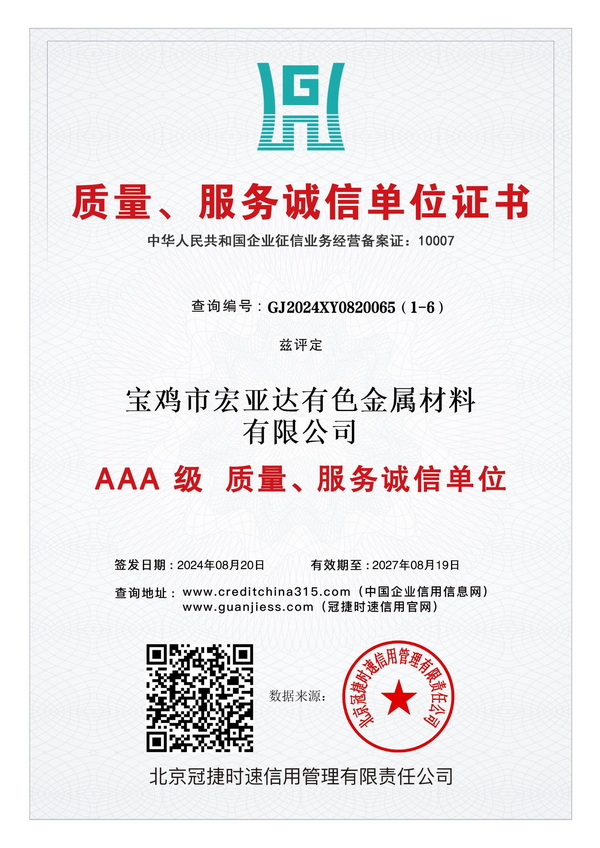 G

质量、服务诚信单位证书

中华人民共和国企业征信业务经营备案证：10007

查询编号：GJ2024XY0820065（1-6）

兹评定

宝鸡市宏亚达有色金属材料有限公司

AAA 级 质量、服务诚信单位

签发日期：2024年08月20日　　有效期至：2027年08月19日

查询地址：www.creditchina315.com（中国企业信用信息网）
www.guanjiess.com（冠捷时速信用官网）

数据来源：

北京冠捷时速信用管理有限责任公司

北京冠捷时速信用管理有限责任公司